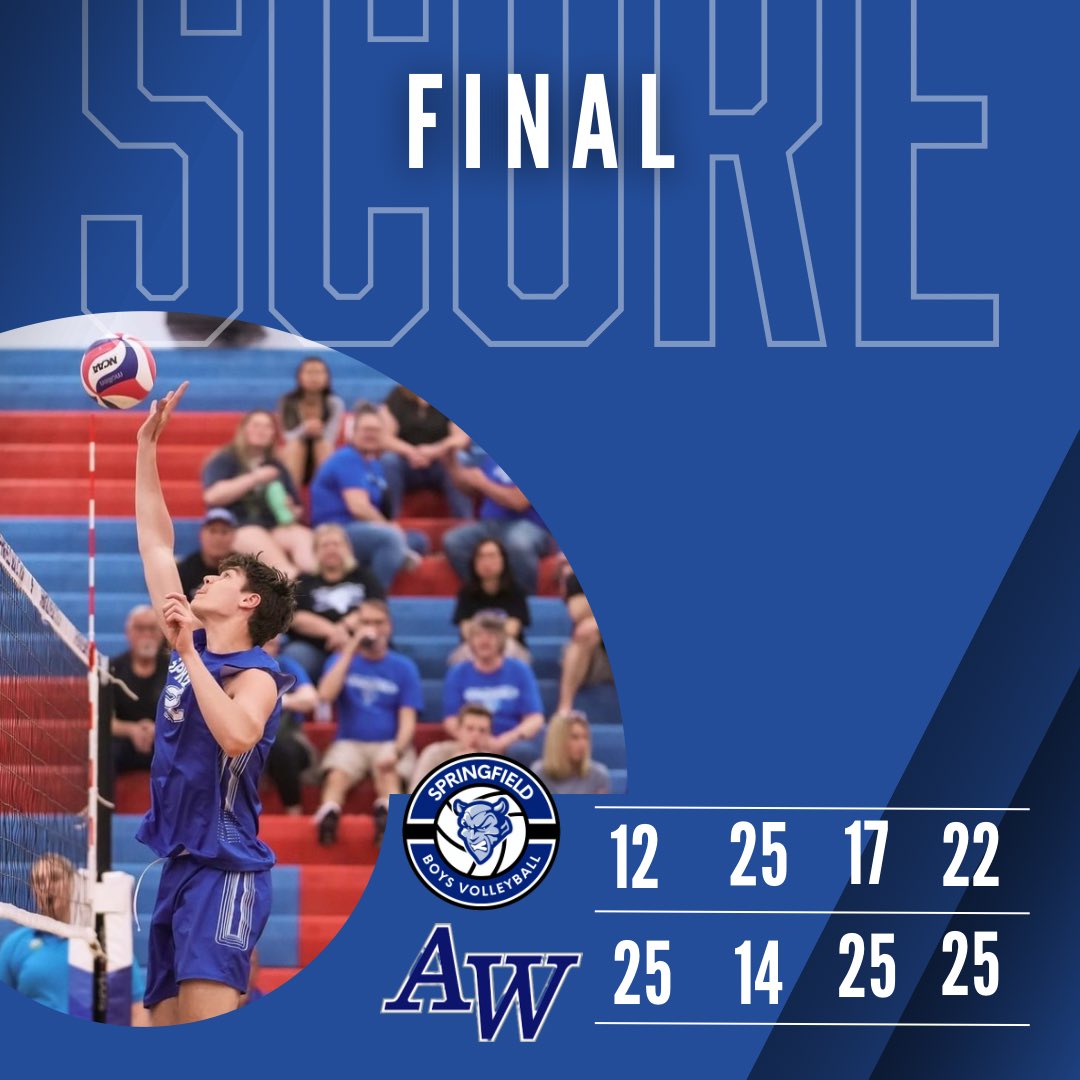 SCORE

FINAL

SPRINGFIELD
BOYS VOLLEYBALL

| | | | | |
|---|---|---|---|---|
| SPRINGFIELD BOYS VOLLEYBALL | 12 | 25 | 17 | 22 |
| AW | 25 | 14 | 25 | 25 |